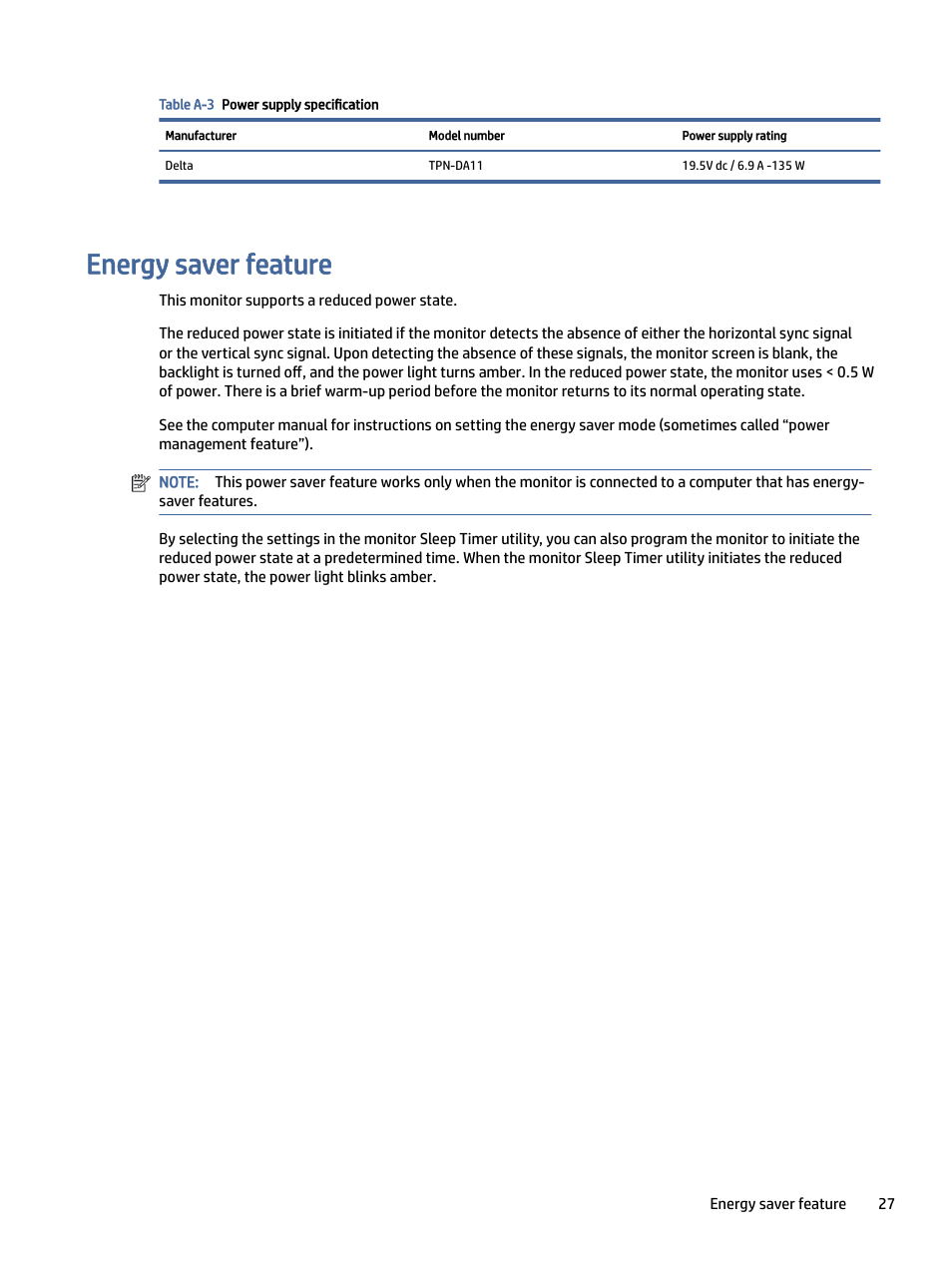 Table A-3 Power supply specification

| Manufacturer | Model number | Power supply rating |
|---|---|---|
| Delta | TPN-DA11 | 19.5V dc / 6.9 A -135 W |

Energy saver feature

This monitor supports a reduced power state.

The reduced power state is initiated if the monitor detects the absence of either the horizontal sync signal or the vertical sync signal. Upon detecting the absence of these signals, the monitor screen is blank, the backlight is turned off, and the power light turns amber. In the reduced power state, the monitor uses < 0.5 W of power. There is a brief warm-up period before the monitor returns to its normal operating state.

See the computer manual for instructions on setting the energy saver mode (sometimes called “power management feature”).

NOTE: This power saver feature works only when the monitor is connected to a computer that has energy-saver features.

By selecting the settings in the monitor Sleep Timer utility, you can also program the monitor to initiate the reduced power state at a predetermined time. When the monitor Sleep Timer utility initiates the reduced power state, the power light blinks amber.

Energy saver feature 27